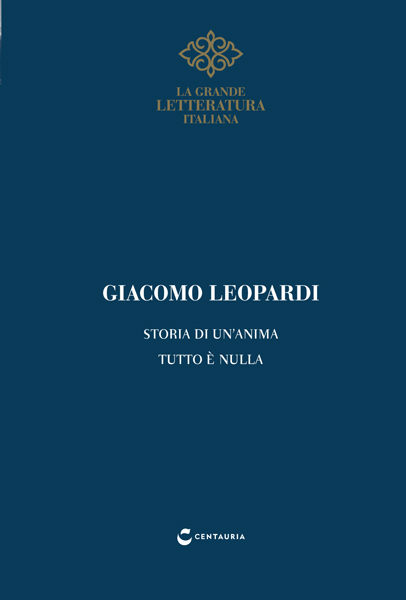 LA GRANDE
LETTERATURA
ITALIANA

GIACOMO LEOPARDI

STORIA DI UN'ANIMA

TUTTO È NULLA

CENTAURIA